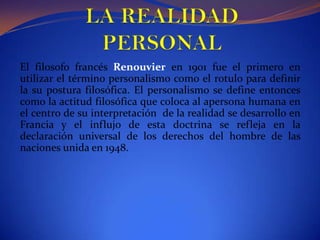 LA REALIDAD PERSONAL

El filosofo francés Renouvier en 1901 fue el primero en utilizar el término personalismo como el rotulo para definir la su postura filosófica. El personalismo se define entonces como la actitud filosófica que coloca al apersona humana en el centro de su interpretación de la realidad se desarrollo en Francia y el influjo de esta doctrina se refleja en la declaración universal de los derechos del hombre de las naciones unida en 1948.